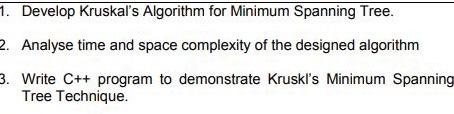 1. Develop Kruskal's Algorithm for Minimum Spanning Tree.

2. Analyse time and space complexity of the designed algorithm

3. Write C++ program to demonstrate Kruskl's Minimum Spanning Tree Technique.